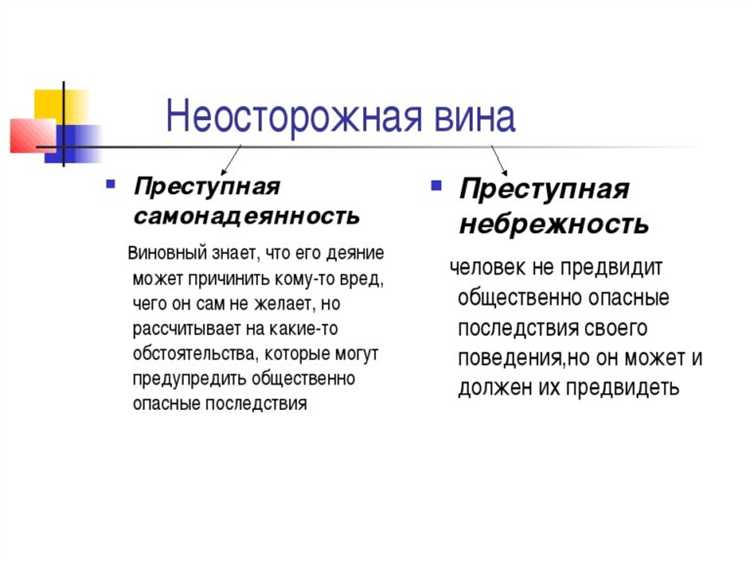 Неосторожная вина

Преступная самонадеянность

Виновный знает, что его деяние может причинить кому-то вред, чего он сам не желает, но рассчитывает на какие-то обстоятельства, которые могут предупредить общественно опасные последствия

Преступная небрежность

человек не предвидит общественно опасные последствия своего поведения,но он может и должен их предвидеть